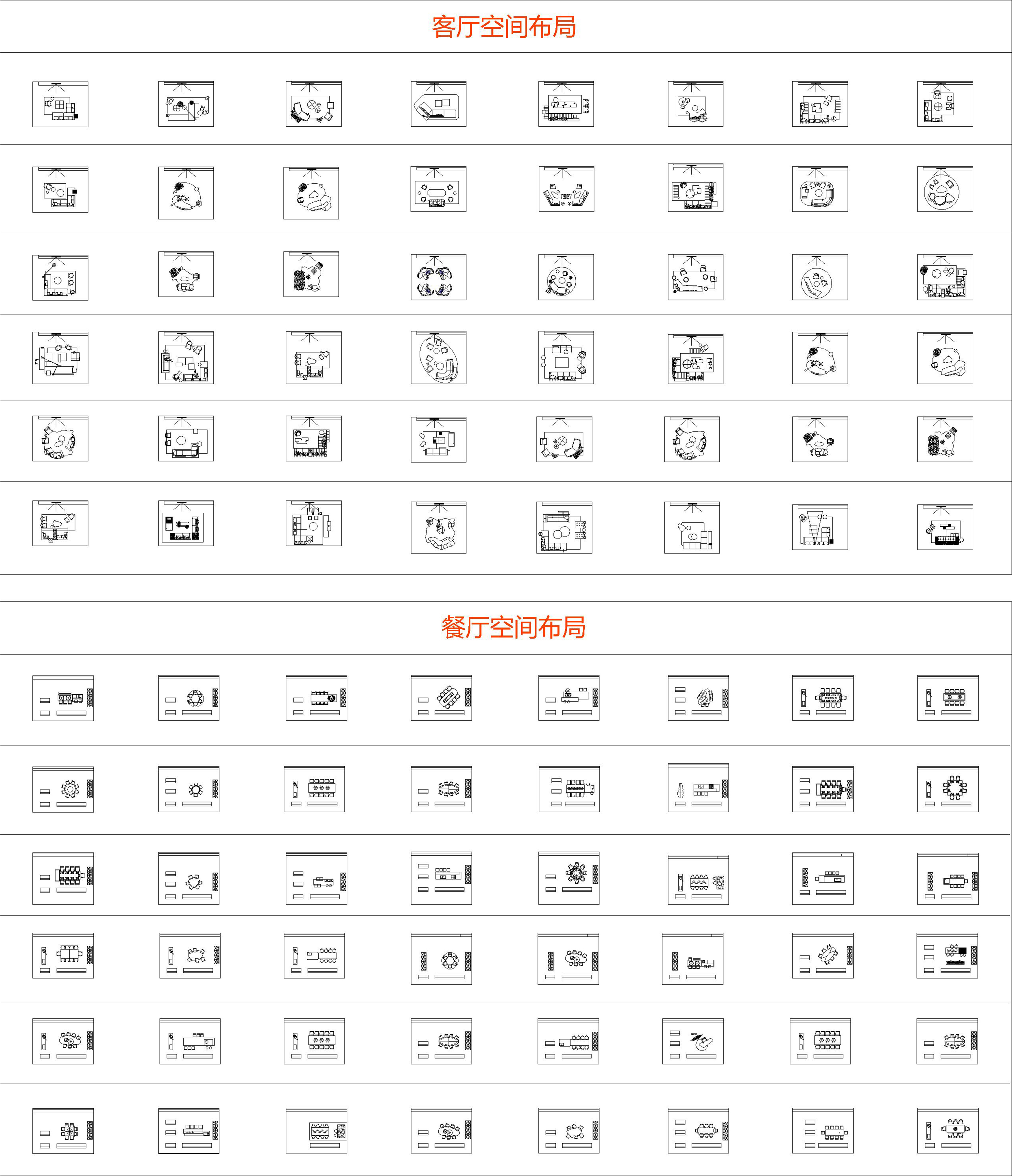 客厅空间布局

餐厅空间布局